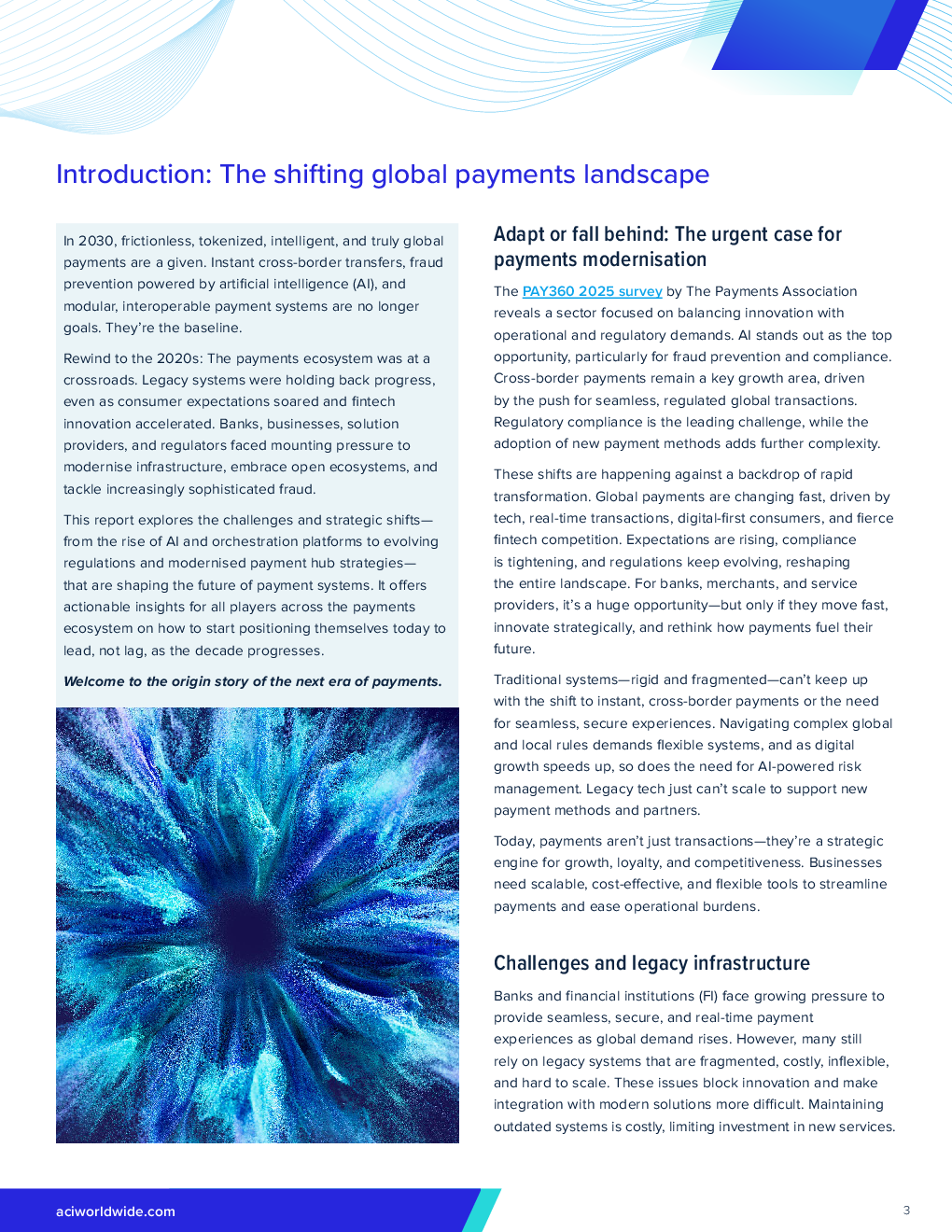 Introduction: The shifting global payments landscape

In 2030, frictionless, tokenized, intelligent, and truly global payments are a given. Instant cross-border transfers, fraud prevention powered by artificial intelligence (AI), and modular, interoperable payment systems are no longer goals. They're the baseline.

Rewind to the 2020s: The payments ecosystem was at a crossroads. Legacy systems were holding back progress, even as consumer expectations soared and fintech innovation accelerated. Banks, businesses, solution providers, and regulators faced mounting pressure to modernise infrastructure, embrace open ecosystems, and tackle increasingly sophisticated fraud.

This report explores the challenges and strategic shifts—from the rise of AI and orchestration platforms to evolving regulations and modernised payment hub strategies—that are shaping the future of payment systems. It offers actionable insights for all players across the payments ecosystem on how to start positioning themselves today to lead, not lag, as the decade progresses.

Welcome to the origin story of the next era of payments.

Adapt or fall behind: The urgent case for payments modernisation

The PAY360 2025 survey by The Payments Association reveals a sector focused on balancing innovation with operational and regulatory demands. AI stands out as the top opportunity, particularly for fraud prevention and compliance. Cross-border payments remain a key growth area, driven by the push for seamless, regulated global transactions. Regulatory compliance is the leading challenge, while the adoption of new payment methods adds further complexity.

These shifts are happening against a backdrop of rapid transformation. Global payments are changing fast, driven by tech, real-time transactions, digital-first consumers, and fierce fintech competition. Expectations are rising, compliance is tightening, and regulations keep evolving, reshaping the entire landscape. For banks, merchants, and service providers, it's a huge opportunity—but only if they move fast, innovate strategically, and rethink how payments fuel their future.

Traditional systems—rigid and fragmented—can't keep up with the shift to instant, cross-border payments or the need for seamless, secure experiences. Navigating complex global and local rules demands flexible systems, and as digital growth speeds up, so does the need for AI-powered risk management. Legacy tech just can't scale to support new payment methods and partners.

Today, payments aren't just transactions—they're a strategic engine for growth, loyalty, and competitiveness. Businesses need scalable, cost-effective, and flexible tools to streamline payments and ease operational burdens.

Challenges and legacy infrastructure

Banks and financial institutions (FI) face growing pressure to provide seamless, secure, and real-time payment experiences as global demand rises. However, many still rely on legacy systems that are fragmented, costly, inflexible, and hard to scale. These issues block innovation and make integration with modern solutions more difficult. Maintaining outdated systems is costly, limiting investment in new services.

aciworldwide.com

3